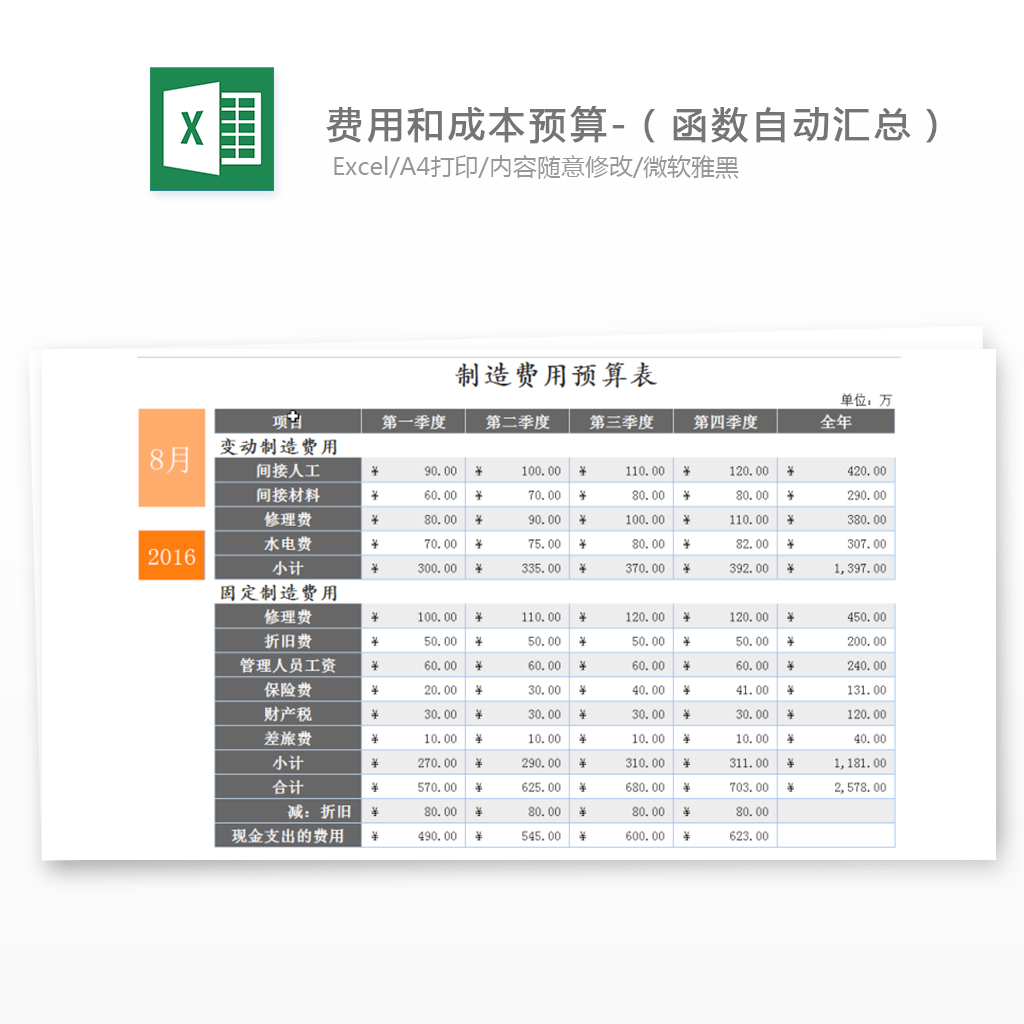 X

费用和成本预算-（函数自动汇总）
Excel/A4打印/内容随意修改/微软雅黑

制造费用预算表

单位：万

8月

2016

| 项目 | 第一季度 | 第二季度 | 第三季度 | 第四季度 | 全年 |
|---|---|---|---|---|---|
| 变动制造费用 | | | | | |
| 间接人工 | ¥ 90.00 | ¥ 100.00 | ¥ 110.00 | ¥ 120.00 | ¥ 420.00 |
| 间接材料 | ¥ 60.00 | ¥ 70.00 | ¥ 80.00 | ¥ 80.00 | ¥ 290.00 |
| 修理费 | ¥ 80.00 | ¥ 90.00 | ¥ 100.00 | ¥ 110.00 | ¥ 380.00 |
| 水电费 | ¥ 70.00 | ¥ 75.00 | ¥ 80.00 | ¥ 82.00 | ¥ 307.00 |
| 小计 | ¥ 300.00 | ¥ 335.00 | ¥ 370.00 | ¥ 392.00 | ¥ 1,397.00 |
| 固定制造费用 | | | | | |
| 修理费 | ¥ 100.00 | ¥ 110.00 | ¥ 120.00 | ¥ 120.00 | ¥ 450.00 |
| 折旧费 | ¥ 50.00 | ¥ 50.00 | ¥ 50.00 | ¥ 50.00 | ¥ 200.00 |
| 管理人员工资 | ¥ 60.00 | ¥ 60.00 | ¥ 60.00 | ¥ 60.00 | ¥ 240.00 |
| 保险费 | ¥ 20.00 | ¥ 30.00 | ¥ 40.00 | ¥ 41.00 | ¥ 131.00 |
| 财产税 | ¥ 30.00 | ¥ 30.00 | ¥ 30.00 | ¥ 30.00 | ¥ 120.00 |
| 差旅费 | ¥ 10.00 | ¥ 10.00 | ¥ 10.00 | ¥ 10.00 | ¥ 40.00 |
| 小计 | ¥ 270.00 | ¥ 290.00 | ¥ 310.00 | ¥ 311.00 | ¥ 1,181.00 |
| 合计 | ¥ 570.00 | ¥ 625.00 | ¥ 680.00 | ¥ 703.00 | ¥ 2,578.00 |
| 减：折旧 | ¥ 80.00 | ¥ 80.00 | ¥ 80.00 | ¥ 80.00 | |
| 现金支出的费用 | ¥ 490.00 | ¥ 545.00 | ¥ 600.00 | ¥ 623.00 | |